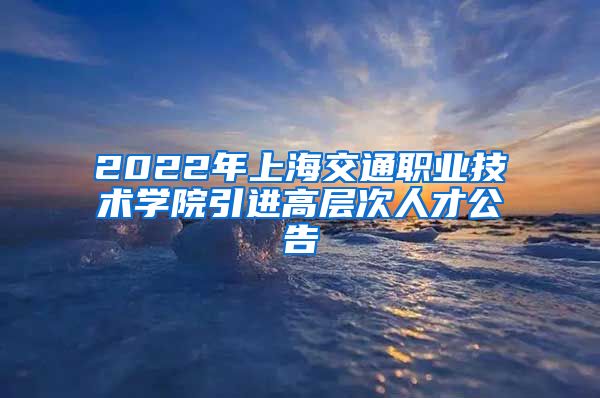 2022年上海交通职业技术学院引进高层次人才公告